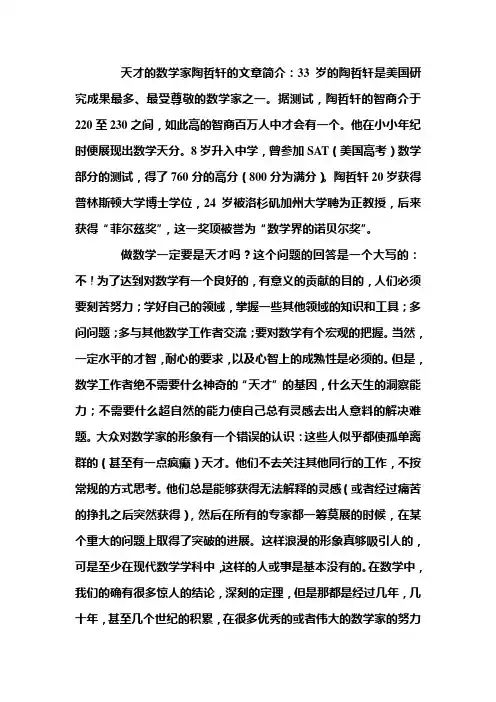 天才的数学家陶哲轩的文章简介：33 岁的陶哲轩是美国研究成果最多、最受尊敬的数学家之一。据测试，陶哲轩的智商介于 220 至 230 之间，如此高的智商百万人中才会有一个。他在小小年纪时便展现出数学天分。8 岁升入中学，曾参加 SAT（美国高考）数学部分的测试，得了 760 分的高分（800 分为满分）。陶哲轩 20 岁获得普林斯顿大学博士学位，24 岁被洛杉矶加州大学聘为正教授，后来获得“菲尔兹奖”，这一奖项被誉为“数学界的诺贝尔奖”。

做数学一定要是天才吗？这个问题的回答是一个大写的：不！为了达到对数学有一个良好的，有意义的贡献的目的，人们必须要刻苦努力；学好自己的领域，掌握一些其他领域的知识和工具；多问问题；多与其他数学工作者交流；要对数学有个宏观的把握。当然，一定水平的才智，耐心的要求，以及心智上的成熟性是必须的。但是，数学工作者绝不需要什么神奇的“天才”的基因，什么天生的洞察能力；不需要什么超自然的能力使自己总有灵感去出人意料的解决难题。大众对数学家的形象有一个错误的认识：这些人似乎都使孤单离群的（甚至有一点疯癫）天才。他们不去关注其他同行的工作，不按常规的方式思考。他们总是能够获得无法解释的灵感（或者经过痛苦的挣扎之后突然获得），然后在所有的专家都一筹莫展的时候，在某个重大的问题上取得了突破的进展。这样浪漫的形象真够吸引人的，可是至少在现代数学学科中，这样的人或事是基本没有的。在数学中，我们的确有很多惊人的结论，深刻的定理，但是那都是经过几年，几十年，甚至几个世纪的积累，在很多优秀的或者伟大的数学家的努力